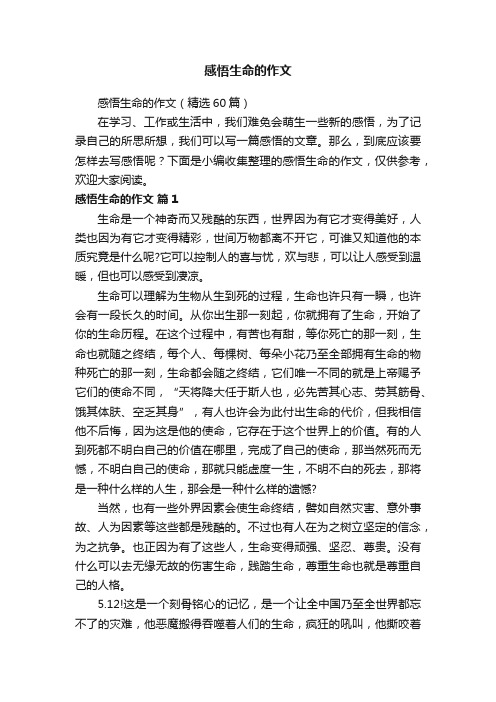 感悟生命的作文

感悟生命的作文（精选60篇）

在学习、工作或生活中，我们难免会萌生一些新的感悟，为了记录自己的所思所想，我们可以写一篇感悟的文章。那么，到底应该要怎样去写感悟呢？下面是小编收集整理的感悟生命的作文，仅供参考，欢迎大家阅读。

感悟生命的作文 篇1

生命是一个神奇而又残酷的东西，世界因为有它才变得美好，人类也因为有它才变得精彩，世间万物都离不开它，可谁又知道他的本质究竟是什么呢?它可以控制人的喜与忧，欢与悲，可以让人感受到温暖，但也可以感受到凄凉。

生命可以理解为生物从生到死的过程，生命也许只有一瞬，也许会有一段长久的时间。从你出生那一刻起，你就拥有了生命，开始了你的生命历程。在这个过程中，有苦也有甜，等你死亡的那一刻，生命也就随之终结，每个人、每棵树、每朵小花乃至全部拥有生命的物种死亡的那一刻，生命都会随之终结，它们唯一不同的就是上帝赐予它们的使命不同，“天将降大任于斯人也，必先苦其心志、劳其筋骨、饿其体肤、空乏其身”，有人也许会为此付出生命的代价，但我相信他不后悔，因为这是他的使命，它存在于这个世界上的价值。有的人到死都不明白自己的价值在哪里，完成了自己的使命，那当然死而无憾，不明白自己的使命，那就只能虚度一生，不明不白的死去，那将是一种什么样的人生，那会是一种什么样的遗憾?

当然，也有一些外界因素会使生命终结，譬如自然灾害、意外事故、人为因素等这些都是残酷的。不过也有人在为之树立坚定的信念，为之抗争。也正因为有了这些人，生命变得顽强、坚忍、尊贵。没有什么可以去无缘无故的伤害生命，践踏生命，尊重生命也就是尊重自己的人格。

5.12!这是一个刻骨铭心的记忆，是一个让全中国乃至全世界都忘不了的灾难，他恶魔搬得吞噬着人们的生命，疯狂的吼叫，他撕咬着